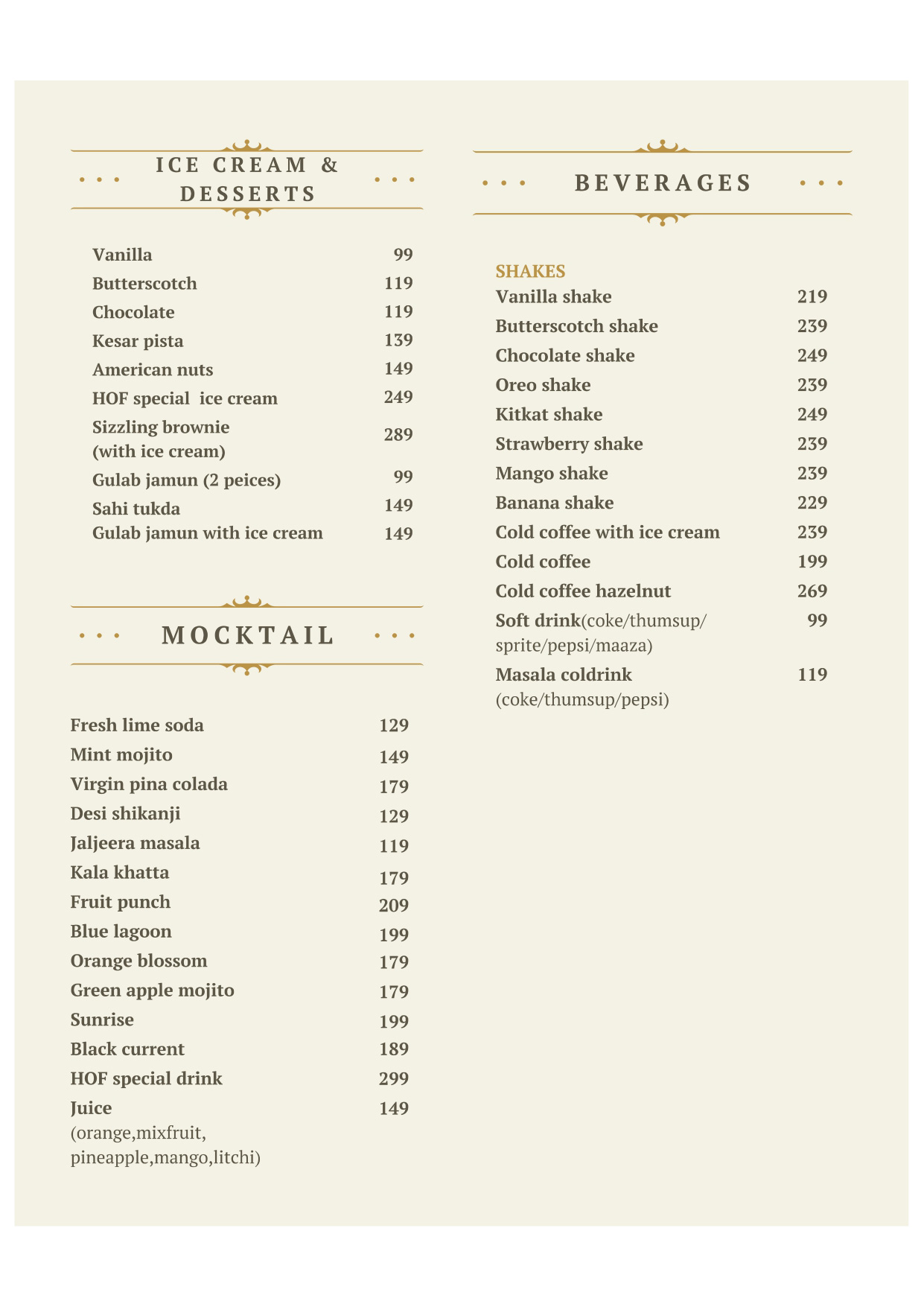 ICE CREAM & DESSERTS

| | |
|---|---|
| Vanilla | 99 |
| Butterscotch | 119 |
| Chocolate | 119 |
| Kesar pista | 139 |
| American nuts | 149 |
| HOF special ice cream | 249 |
| Sizzling brownie (with ice cream) | 289 |
| Gulab jamun (2 peices) | 99 |
| Sahi tukda | 149 |
| Gulab jamun with ice cream | 149 |

MOCKTAIL

| | |
|---|---|
| Fresh lime soda | 129 |
| Mint mojito | 149 |
| Virgin pina colada | 179 |
| Desi shikanji | 129 |
| Jaljeera masala | 119 |
| Kala khatta | 179 |
| Fruit punch | 209 |
| Blue lagoon | 199 |
| Orange blossom | 179 |
| Green apple mojito | 179 |
| Sunrise | 199 |
| Black current | 189 |
| HOF special drink | 299 |
| Juice (orange,mixfruit, pineapple,mango,litchi) | 149 |

BEVERAGES

SHAKES

| | |
|---|---|
| Vanilla shake | 219 |
| Butterscotch shake | 239 |
| Chocolate shake | 249 |
| Oreo shake | 239 |
| Kitkat shake | 249 |
| Strawberry shake | 239 |
| Mango shake | 239 |
| Banana shake | 229 |
| Cold coffee with ice cream | 239 |
| Cold coffee | 199 |
| Cold coffee hazelnut | 269 |
| Soft drink(coke/thumsup/ sprite/pepsi/maaza) | 99 |
| Masala coldrink (coke/thumsup/pepsi) | 119 |